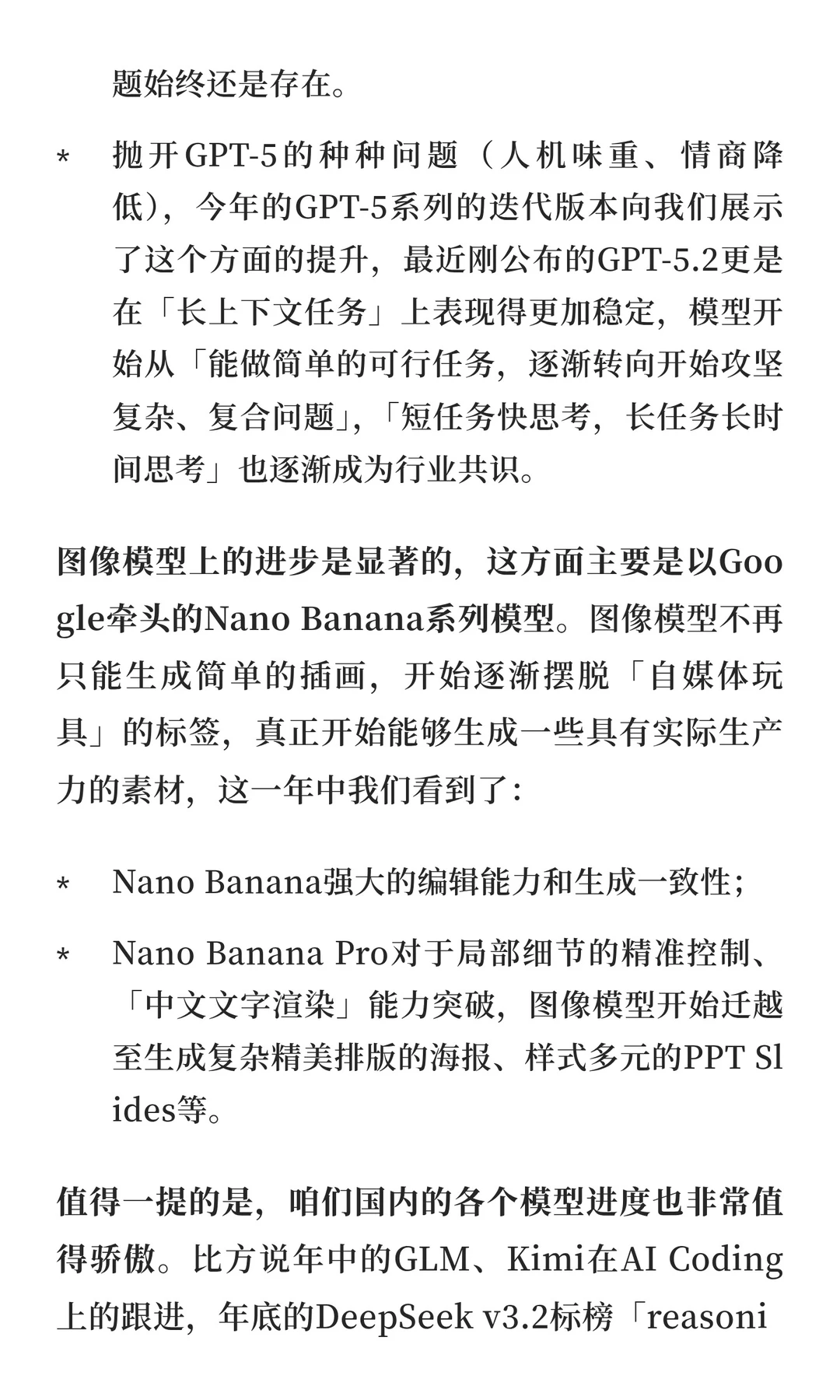 题始终还是存在。

* 抛开GPT-5的种种问题（人机味重、情商降低），今年的GPT-5系列的迭代版本向我们展示了这个方面的提升，最近刚公布的GPT-5.2更是在「长上下文任务」上表现得更加稳定，模型开始从「能做简单的可行任务，逐渐转向开始攻坚复杂、复合问题」，「短任务快思考，长任务长时间思考」也逐渐成为行业共识。

图像模型上的进步是显著的，这方面主要是以Google牵头的Nano Banana系列模型。图像模型不再只能生成简单的插画，开始逐渐摆脱「自媒体玩具」的标签，真正开始能够生成一些具有实际生产力的素材，这一年中我们看到了：

* Nano Banana强大的编辑能力和生成一致性；

* Nano Banana Pro对于局部细节的精准控制、「中文文字渲染」能力突破，图像模型开始迁越至生成复杂精美排版的海报、样式多元的PPT Slides等。

值得一提的是，咱们国内的各个模型进度也非常值得骄傲。比方说年中的GLM、Kimi在AI Coding上的跟进，年底的DeepSeek v3.2标榜「reasoni